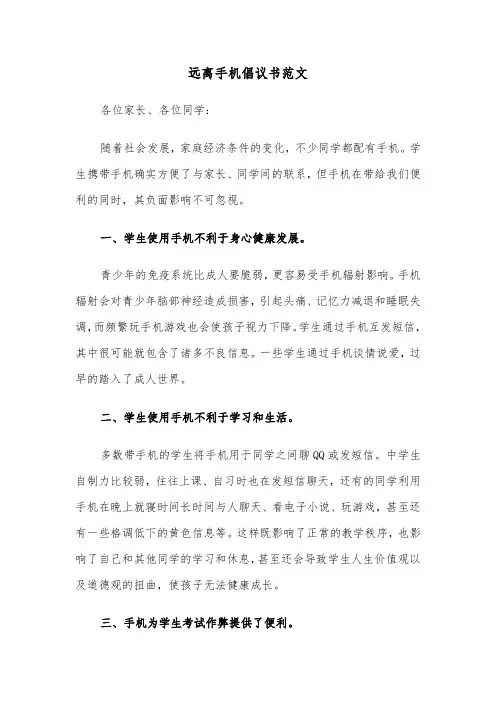 远离手机倡议书范文

各位家长、各位同学：

随着社会发展，家庭经济条件的变化，不少同学都配有手机。学生携带手机确实方便了与家长、同学间的联系，但手机在带给我们便利的同时，其负面影响不可忽视。

一、学生使用手机不利于身心健康发展。

青少年的免疫系统比成人要脆弱，更容易受手机辐射影响。手机辐射会对青少年脑部神经造成损害，引起头痛、记忆力减退和睡眠失调，而频繁玩手机游戏也会使孩子视力下降。学生通过手机互发短信，其中很可能就包含了诸多不良信息。一些学生通过手机谈情说爱，过早的踏入了成人世界。

二、学生使用手机不利于学习和生活。

多数带手机的学生将手机用于同学之间聊QQ或发短信。中学生自制力比较弱，往往上课、自习时也在发短信聊天，还有的同学利用手机在晚上就寝时间长时间与人聊天、看电子小说、玩游戏，甚至还有一些格调低下的黄色信息等。这样既影响了正常的教学秩序，也影响了自己和其他同学的学习和休息，甚至还会导致学生人生价值观以及道德观的扭曲，使孩子无法健康成长。

三、手机为学生考试作弊提供了便利。